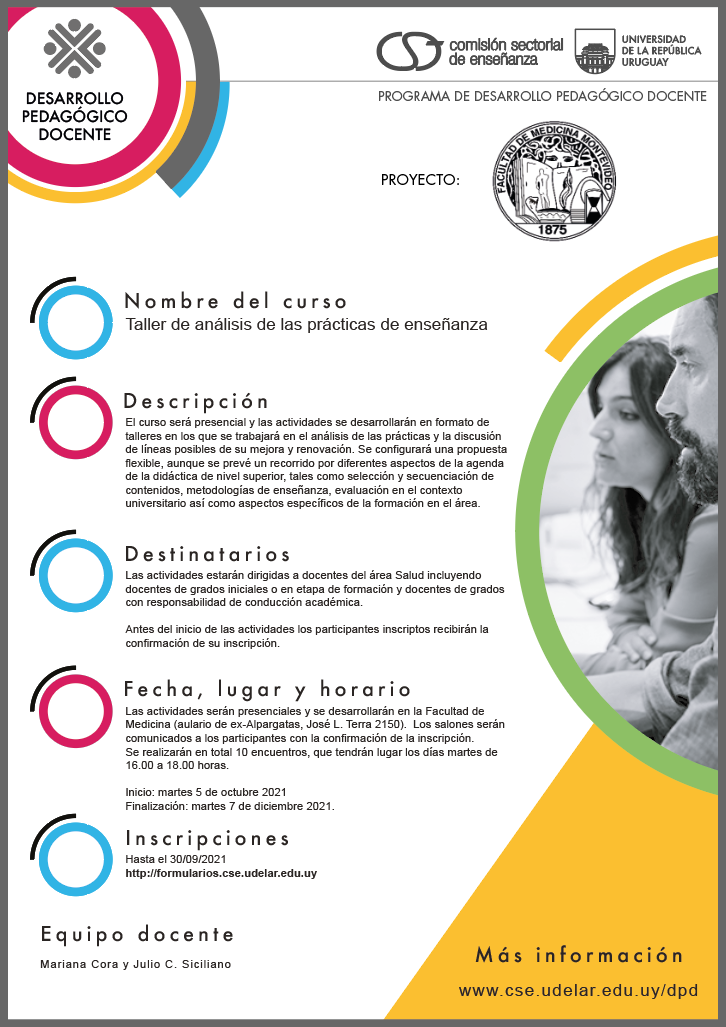 DESARROLLO PEDAGÓGICO DOCENTE

comisión sectorial de enseñanza

UNIVERSIDAD DE LA REPÚBLICA URUGUAY

PROGRAMA DE DESARROLLO PEDAGÓGICO DOCENTE

PROYECTO:

FACULTAD DE MEDICINA MONTEVIDEO 1875

Nombre del curso
Taller de análisis de las prácticas de enseñanza

Descripción
El curso será presencial y las actividades se desarrollarán en formato de talleres en los que se trabajará en el análisis de las prácticas y la discusión de líneas posibles de su mejora y renovación. Se configurará una propuesta flexible, aunque se prevé un recorrido por diferentes aspectos de la agenda de la didáctica de nivel superior, tales como selección y secuenciación de contenidos, metodologías de enseñanza, evaluación en el contexto universitario así como aspectos específicos de la formación en el área.

Destinatarios
Las actividades estarán dirigidas a docentes del área Salud incluyendo docentes de grados iniciales o en etapa de formación y docentes de grados con responsabilidad de conducción académica.

Antes del inicio de las actividades los participantes inscriptos recibirán la confirmación de su inscripción.

Fecha, lugar y horario
Las actividades serán presenciales y se desarrollarán en la Facultad de Medicina (aulario de ex-Alpargatas, José L. Terra 2150). Los salones serán comunicados a los participantes con la confirmación de la inscripción.
Se realizarán en total 10 encuentros, que tendrán lugar los días martes de 16.00 a 18.00 horas.

Inicio: martes 5 de octubre 2021
Finalización: martes 7 de diciembre 2021.

Inscripciones
Hasta el 30/09/2021
http://formularios.cse.udelar.edu.uy

Equipo docente
Mariana Cora y Julio C. Siciliano

Más información
www.cse.udelar.edu.uy/dpd